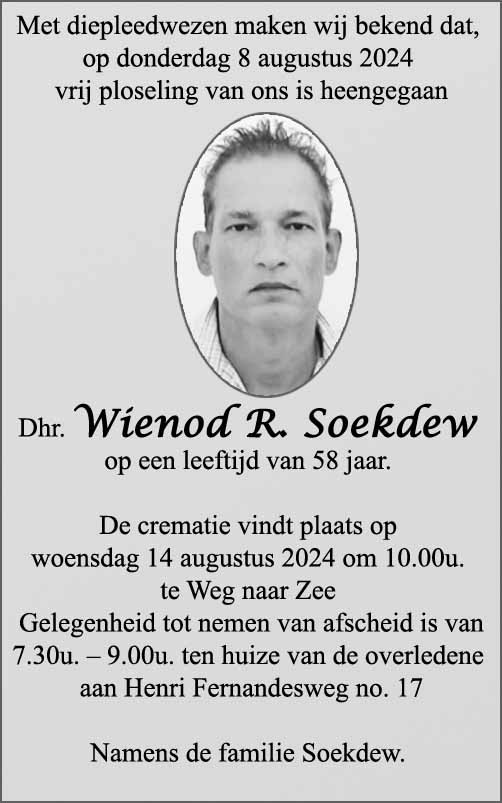 Met diepleedwezen maken wij bekend dat, op donderdag 8 augustus 2024 vrij ploseling van ons is heengegaan

Dhr. Wienod R. Soekdew
op een leeftijd van 58 jaar.

De crematie vindt plaats op woensdag 14 augustus 2024 om 10.00u. te Weg naar Zee
Gelegenheid tot nemen van afscheid is van 7.30u. – 9.00u. ten huize van de overledene aan Henri Fernandesweg no. 17

Namens de familie Soekdew.